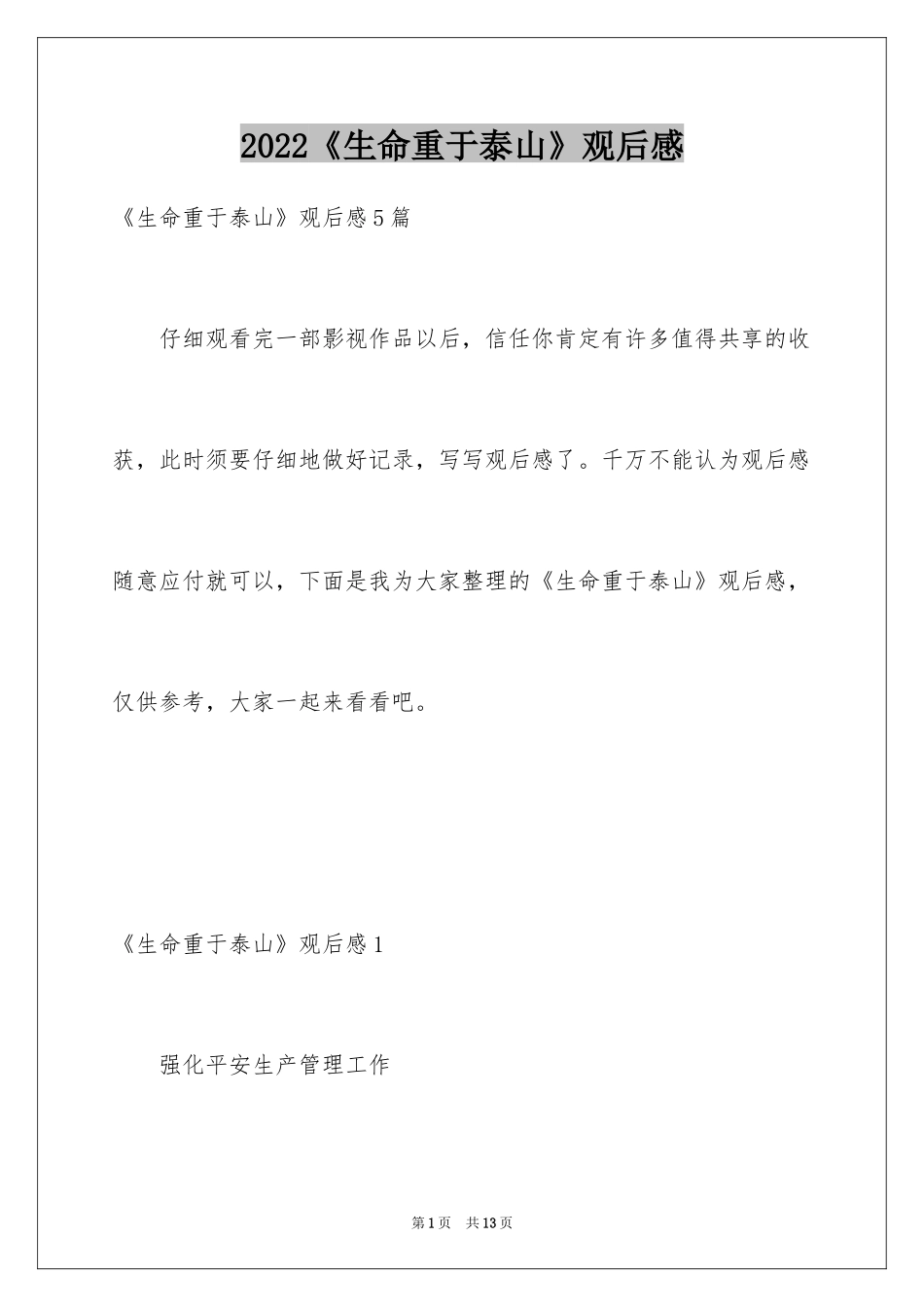 2022《生命重于泰山》观后感

《生命重于泰山》观后感5篇

仔细观看完一部影视作品以后，信任你肯定有许多值得共享的收获，此时须要仔细地做好记录，写写观后感了。千万不能认为观后感随意应付就可以，下面是我为大家整理的《生命重于泰山》观后感，仅供参考，大家一起来看看吧。

《生命重于泰山》观后感1

强化平安生产管理工作

第1页　共13页